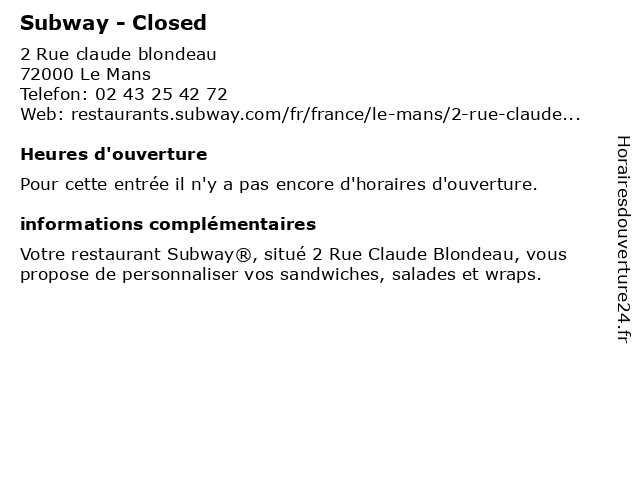 Subway - Closed

2 Rue claude blondeau
72000 Le Mans
Telefon: 02 43 25 42 72
Web: restaurants.subway.com/fr/france/le-mans/2-rue-claude...

Heures d'ouverture

Pour cette entrée il n'y a pas encore d'horaires d'ouverture.

informations complémentaires

Votre restaurant Subway®, situé 2 Rue Claude Blondeau, vous propose de personnaliser vos sandwiches, salades et wraps.

Horairesdouverture24.fr